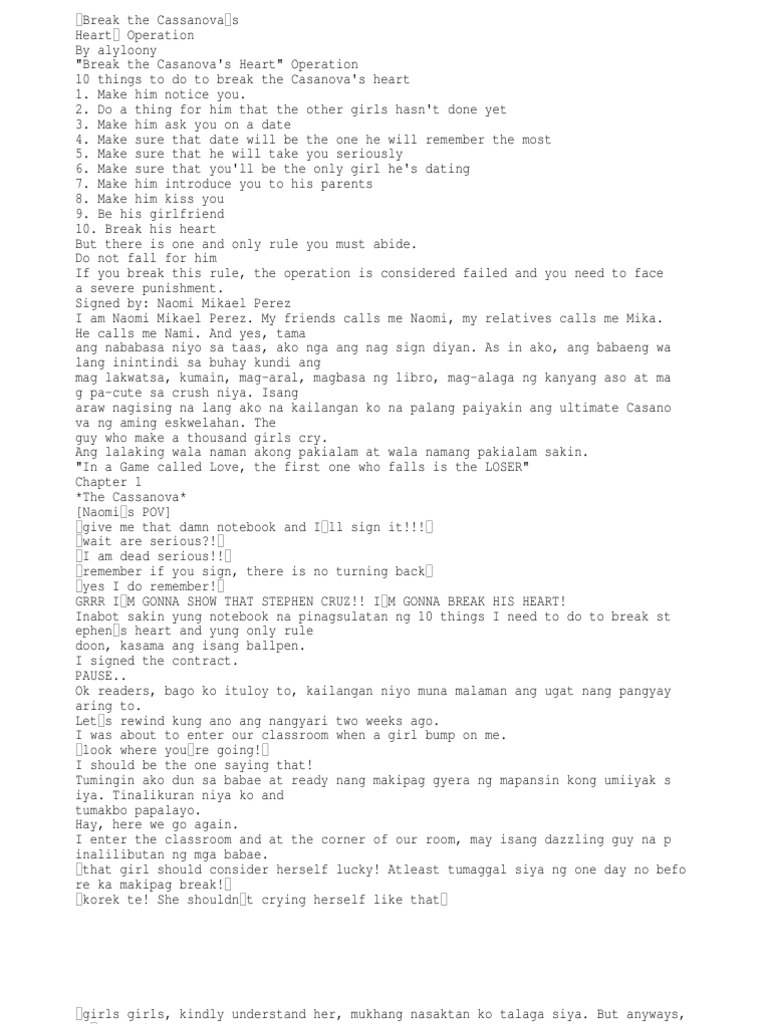 Break the Cassanovas Heart Operation
By alyloony
"Break the Casanova's Heart" Operation
10 things to do to break the Casanova's heart
1. Make him notice you.
2. Do a thing for him that the other girls hasn't done yet
3. Make him ask you on a date
4. Make sure that date will be the one he will remember the most
5. Make sure that he will take you seriously
6. Make sure that you'll be the only girl he's dating
7. Make him introduce you to his parents
8. Make him kiss you
9. Be his girlfriend
10. Break his heart
But there is one and only rule you must abide.
Do not fall for him
If you break this rule, the operation is considered failed and you need to face a severe punishment.
Signed by: Naomi Mikael Perez
I am Naomi Mikael Perez. My friends calls me Naomi, my relatives calls me Mika. He calls me Nami. And yes, tama
ang nababasa niyo sa taas, ako nga ang nag sign diyan. As in ako, ang babaeng wa lang inintindi sa buhay kundi ang
mag lakwatsa, kumain, mag-aral, magbasa ng libro, mag-alaga ng kanyang aso at ma g pa-cute sa crush niya. Isang
araw nagising na lang ako na kailangan ko na palang paiyakin ang ultimate Casano va ng aming eskwelahan. The
guy who make a thousand girls cry.
Ang lalaking wala naman akong pakialam at wala namang pakialam sakin.
"In a Game called Love, the first one who falls is the LOSER"
Chapter 1
*The Cassanova*
[Naomis POV]
give me that damn notebook and Ill sign it!!!
wait are serious?!
I am dead serious!!
remember if you sign, there is no turning back
yes I do remember!
GRRR IM GONNA SHOW THAT STEPHEN CRUZ!! IM GONNA BREAK HIS HEART!
Inabot sakin yung notebook na pinagsulatan ng 10 things I need to do to break st ephens heart and yung only rule
doon, kasama ang isang ballpen.
I signed the contract.
PAUSE..
Ok readers, bago ko ituloy to, kailangan niyo muna malaman ang ugat nang pangyay aring to.
Lets rewind kung ano ang nangyari two weeks ago.
I was about to enter our classroom when a girl bump on me.
look where youre going!
I should be the one saying that!
Tumingin ako dun sa babae at ready nang makipag gyera ng mapansin kong umiiyak s iya. Tinalikuran niya ko and
tumakbo papalayo.
Hay, here we go again.
I enter the classroom and at the corner of our room, may isang dazzling guy na p inalilibutan ng mga babae.
that girl should consider herself lucky! Atleast tumaggal siya ng one day no befo re ka makipag break!
korek te! She shouldnt crying herself like that

girls girls, kindly understand her, mukhang nasaktan ko talaga siya. But anyways,